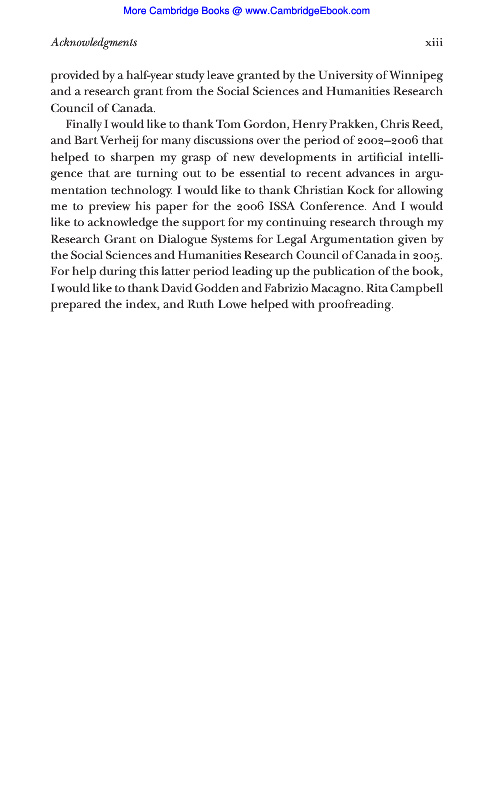 More Cambridge Books @ www.CambridgeEbook.com

Acknowledgments xiii

provided by a half-year study leave granted by the University of Winnipeg and a research grant from the Social Sciences and Humanities Research Council of Canada.

Finally I would like to thank Tom Gordon, Henry Prakken, Chris Reed, and Bart Verheij for many discussions over the period of 2002–2006 that helped to sharpen my grasp of new developments in artificial intelligence that are turning out to be essential to recent advances in argumentation technology. I would like to thank Christian Kock for allowing me to preview his paper for the 2006 ISSA Conference. And I would like to acknowledge the support for my continuing research through my Research Grant on Dialogue Systems for Legal Argumentation given by the Social Sciences and Humanities Research Council of Canada in 2005. For help during this latter period leading up the publication of the book, I would like to thank David Godden and Fabrizio Macagno. Rita Campbell prepared the index, and Ruth Lowe helped with proofreading.